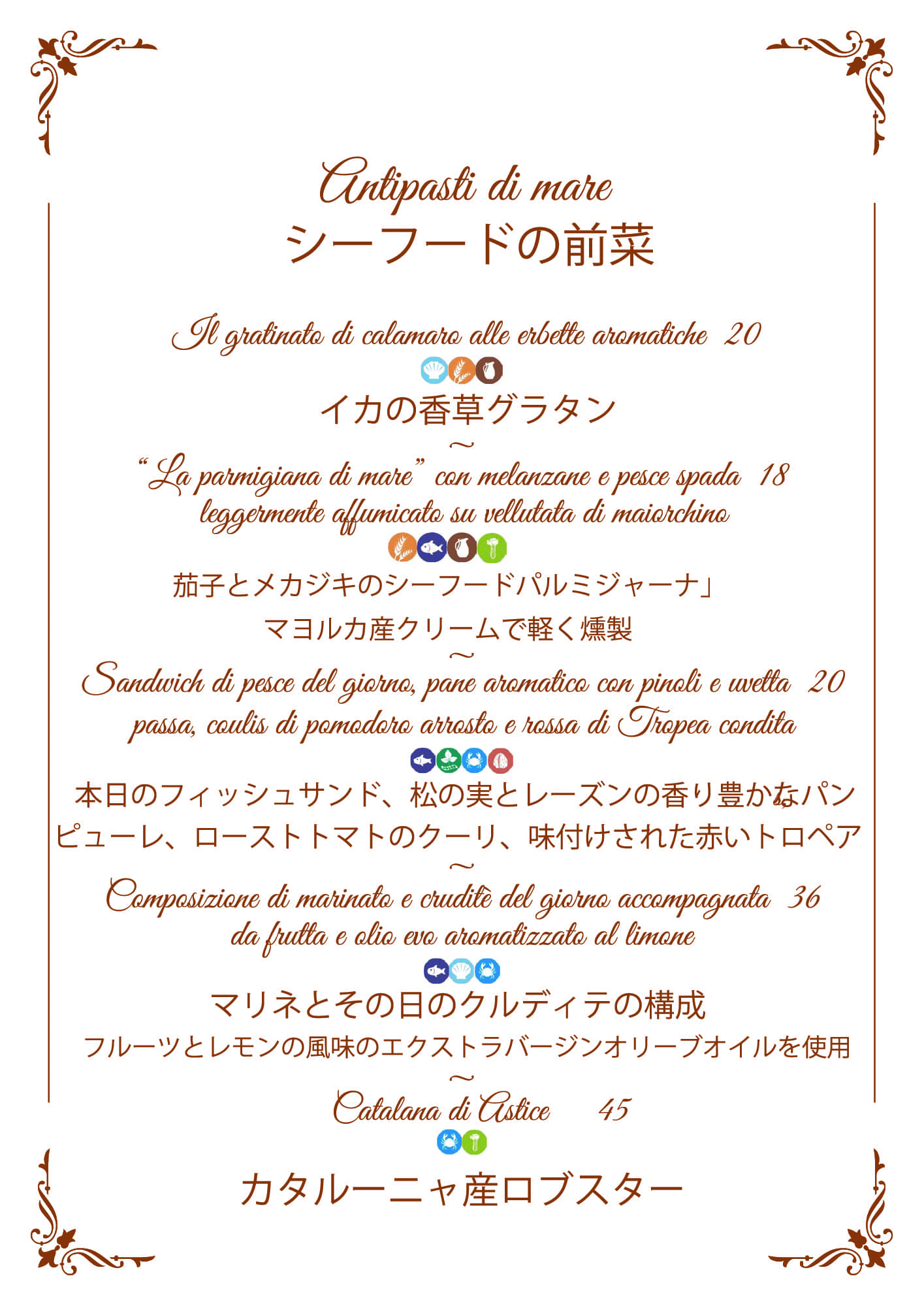 Antipasti di mare
シーフードの前菜

Il gratinato di calamaro alle erbette aromatiche 20

イカの香草グラタン

~

"La parmigiana di mare" con melanzane e pesce spada 18
leggermente affumicato su vellutata di maiorchino

茄子とメカジキのシーフードパルミジャーナ」
マヨルカ産クリームで軽く燻製

~

Sandwich di pesce del giorno, pane aromatico con pinoli e uvetta 20
passa, coulis di pomodoro arrosto e rossa di Tropea condita

本日のフィッシュサンド、松の実とレーズンの香り豊かなパン
ピューレ、ローストトマトのクーリ、味付けされた赤いトロペア

~

Composizione di marinato e cruditè del giorno accompagnata 36
da frutta e olio evo aromatizzato al limone

マリネとその日のクルディテの構成
フルーツとレモンの風味のエクストラバージンオリーブオイルを使用

~

Catalana di Astice 45

カタルーニャ産ロブスター